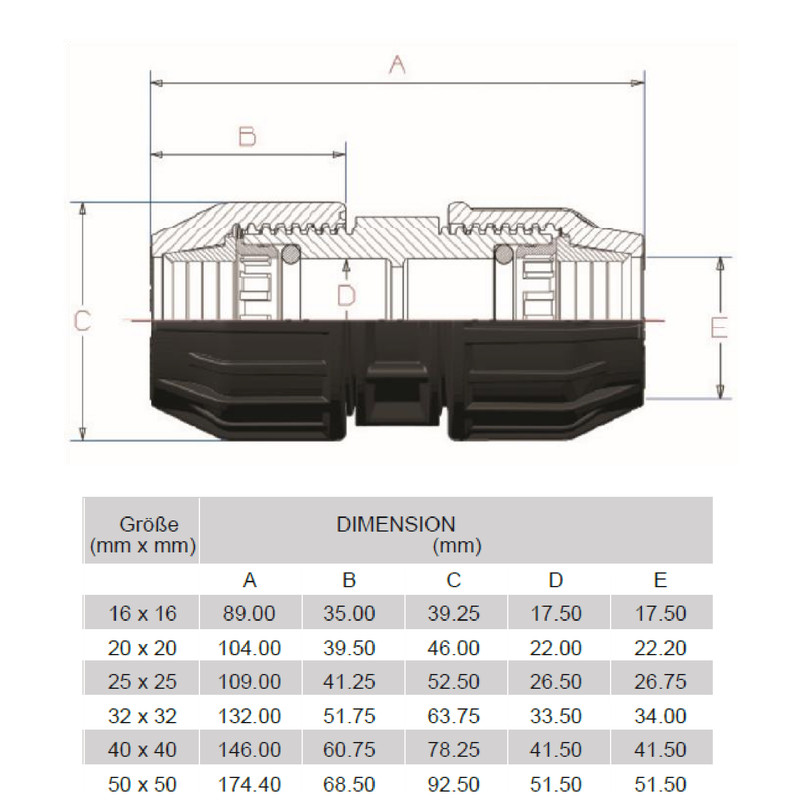 A

B

C

D

E

| Größe (mm x mm) | DIMENSION (mm) | | | | |
|---|---|---|---|---|---|
| | A | B | C | D | E |
| 16 x 16 | 89.00 | 35.00 | 39.25 | 17.50 | 17.50 |
| 20 x 20 | 104.00 | 39.50 | 46.00 | 22.00 | 22.20 |
| 25 x 25 | 109.00 | 41.25 | 52.50 | 26.50 | 26.75 |
| 32 x 32 | 132.00 | 51.75 | 63.75 | 33.50 | 34.00 |
| 40 x 40 | 146.00 | 60.75 | 78.25 | 41.50 | 41.50 |
| 50 x 50 | 174.40 | 68.50 | 92.50 | 51.50 | 51.50 |